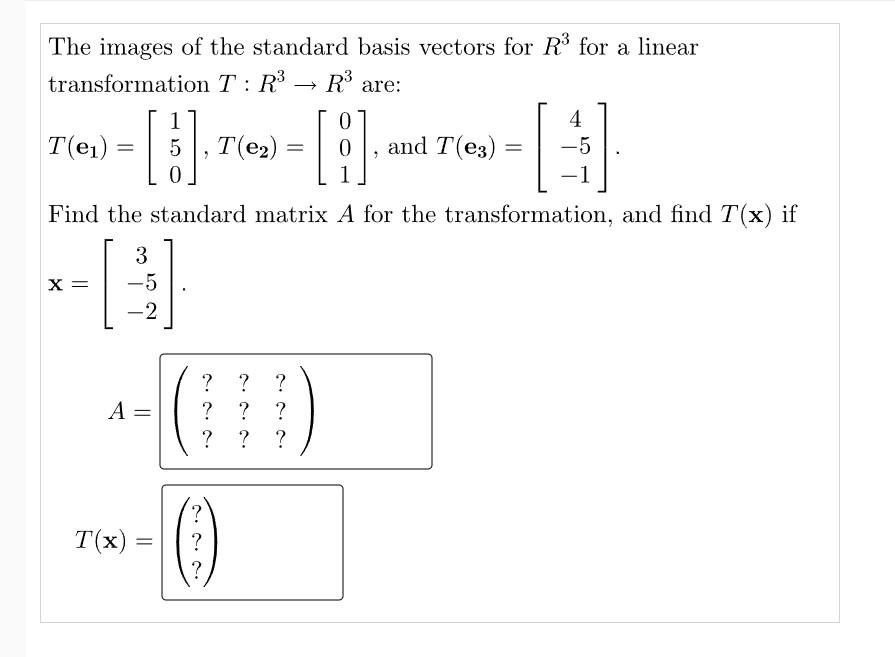 The images of the standard basis vectors for $R^3$ for a linear transformation $T : R^3 \to R^3$ are:

$T(\mathbf{e_1}) = \begin{bmatrix} 1 \\ 5 \\ 0 \end{bmatrix}$, $T(\mathbf{e_2}) = \begin{bmatrix} 0 \\ 0 \\ 1 \end{bmatrix}$, and $T(\mathbf{e_3}) = \begin{bmatrix} 4 \\ -5 \\ -1 \end{bmatrix}$.

Find the standard matrix $A$ for the transformation, and find $T(\mathbf{x})$ if $\mathbf{x} = \begin{bmatrix} 3 \\ -5 \\ -2 \end{bmatrix}$.

$A = \begin{pmatrix} ? & ? & ? \\ ? & ? & ? \\ ? & ? & ? \end{pmatrix}$

$T(\mathbf{x}) = \begin{pmatrix} ? \\ ? \\ ? \end{pmatrix}$